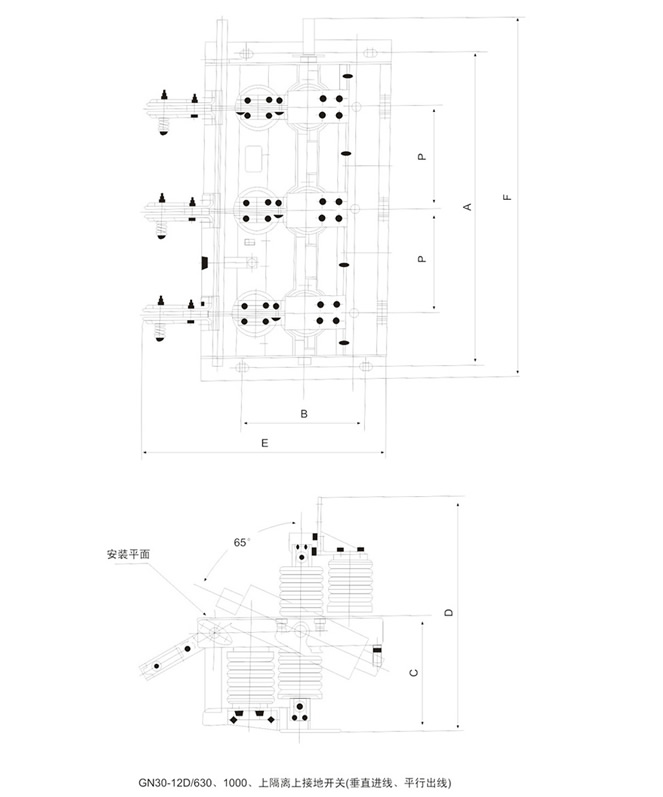 P

P

A

F

B

E

65°

安装平面

D

C

GN30-12D/630、1000、上隔离上接地开关(垂直进线、平行出线)